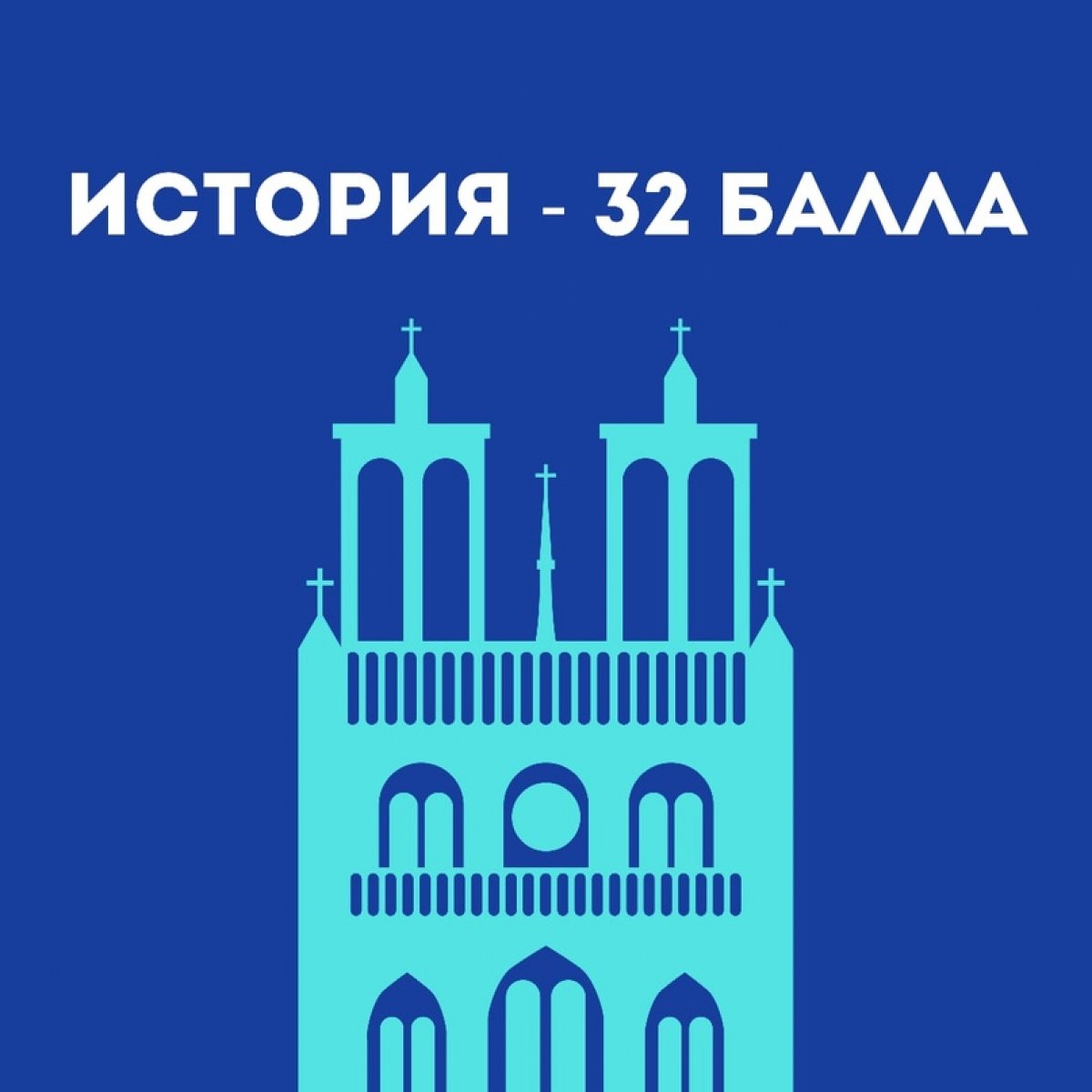 ИСТОРИЯ - 32 БАЛЛА